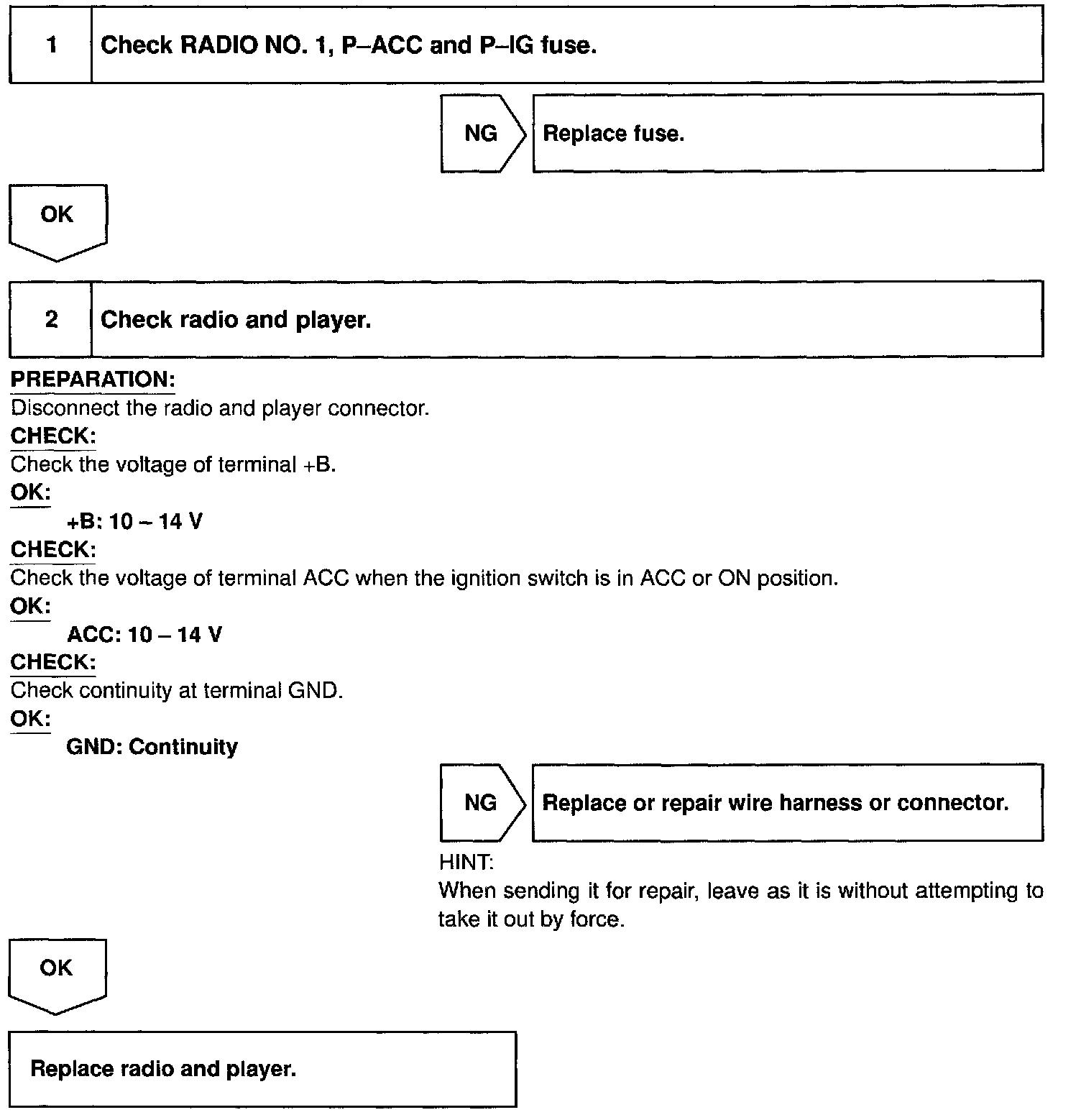 1 Check RADIO NO. 1, P–ACC and P–IG fuse.

NG Replace fuse.

OK

2 Check radio and player.

PREPARATION:
Disconnect the radio and player connector.
CHECK:
Check the voltage of terminal +B.
OK:
+B: 10 – 14 V
CHECK:
Check the voltage of terminal ACC when the ignition switch is in ACC or ON position.
OK:
ACC: 10 – 14 V
CHECK:
Check continuity at terminal GND.
OK:
GND: Continuity

NG Replace or repair wire harness or connector.

HINT:
When sending it for repair, leave as it is without attempting to take it out by force.

OK

Replace radio and player.